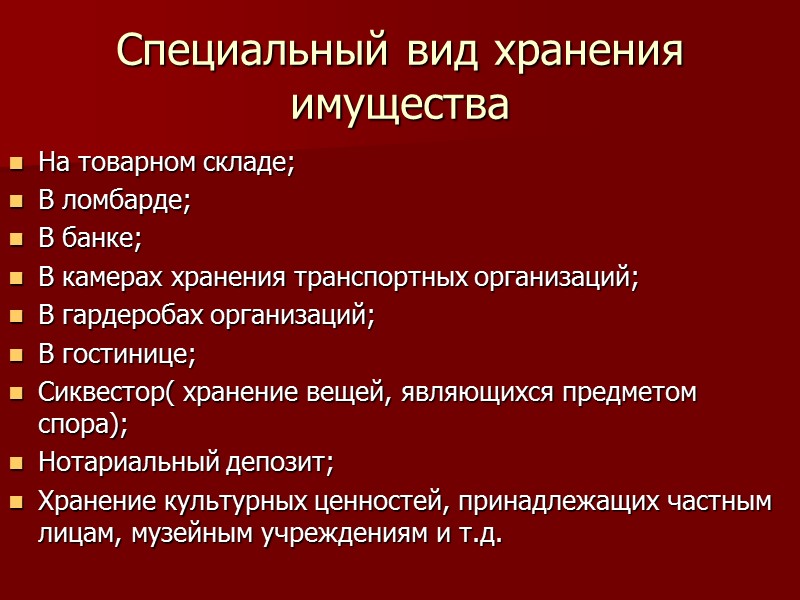 Специальный вид хранения имущества

- На товарном складе;
- В ломбарде;
- В банке;
- В камерах хранения транспортных организаций;
- В гардеробах организаций;
- В гостинице;
- Сиквестор( хранение вещей, являющихся предметом спора);
- Нотариальный депозит;
- Хранение культурных ценностей, принадлежащих частным лицам, музейным учреждениям и т.д.